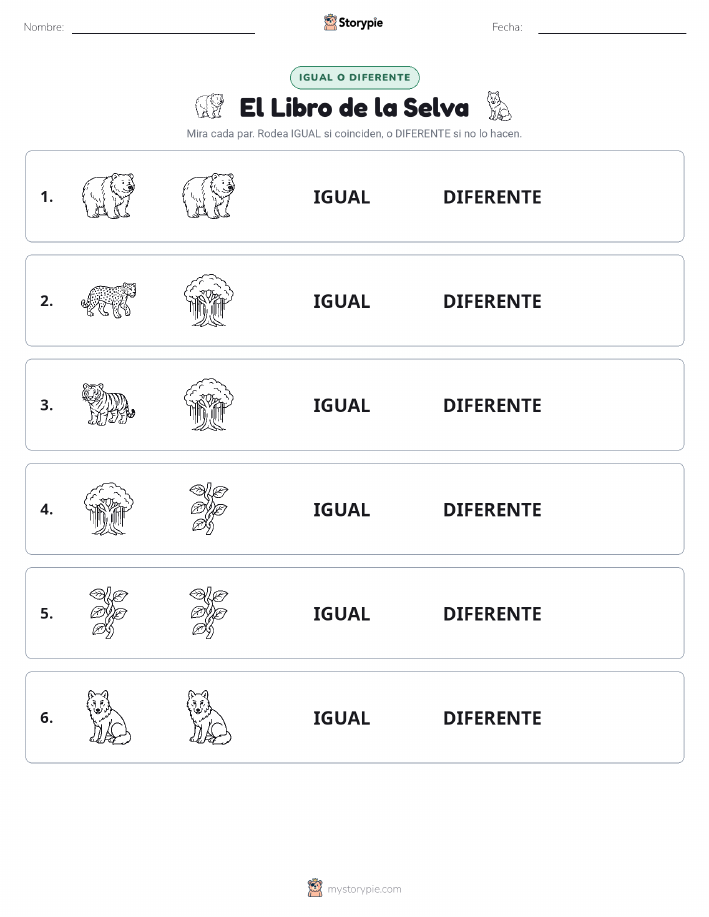 Nombre: Storypie Fecha:

IGUAL O DIFERENTE

El Libro de la Selva

Mira cada par. Rodea IGUAL si coinciden, o DIFERENTE si no lo hacen.

1. IGUAL DIFERENTE

2. IGUAL DIFERENTE

3. IGUAL DIFERENTE

4. IGUAL DIFERENTE

5. IGUAL DIFERENTE

6. IGUAL DIFERENTE

mystorypie.com